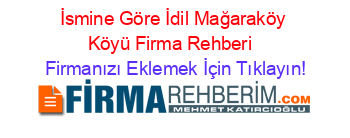 İsmine Göre İdil Mağaraköy Köyü Firma Rehberi

Firmanızı Eklemek İçin Tıklayın!

FİRMAREHBERİM.COM
MEHMET KATIRCIOĞLU